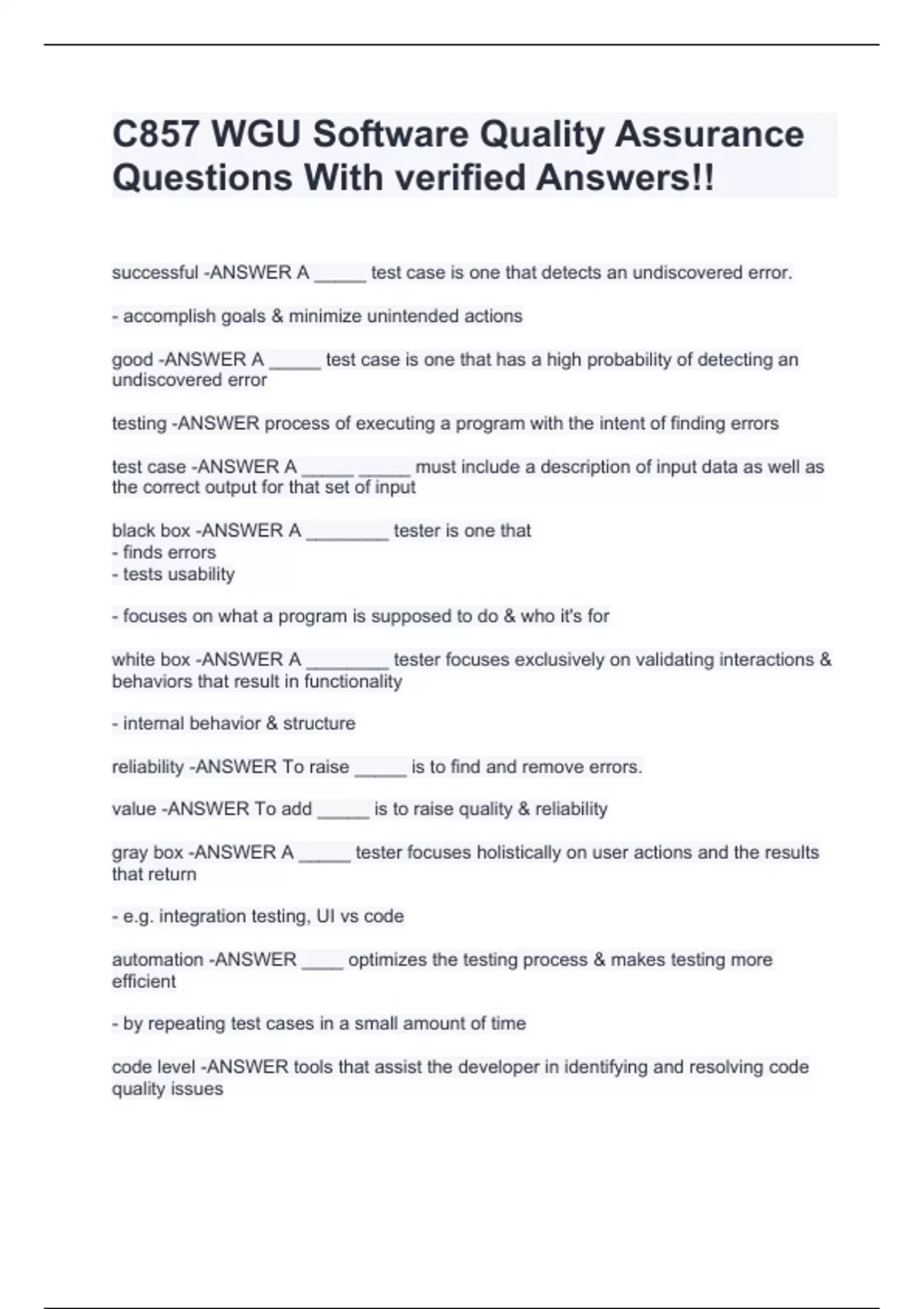 C857 WGU Software Quality Assurance Questions With verified Answers!!

successful -ANSWER A _____ test case is one that detects an undiscovered error.

- accomplish goals & minimize unintended actions

good -ANSWER A _____ test case is one that has a high probability of detecting an undiscovered error

testing -ANSWER process of executing a program with the intent of finding errors

test case -ANSWER A _____ _____ must include a description of input data as well as the correct output for that set of input

black box -ANSWER A ________ tester is one that
- finds errors
- tests usability

- focuses on what a program is supposed to do & who it's for

white box -ANSWER A ________ tester focuses exclusively on validating interactions & behaviors that result in functionality

- internal behavior & structure

reliability -ANSWER To raise _____ is to find and remove errors.

value -ANSWER To add _____ is to raise quality & reliability

gray box -ANSWER A _____ tester focuses holistically on user actions and the results that return

- e.g. integration testing, UI vs code

automation -ANSWER ____ optimizes the testing process & makes testing more efficient

- by repeating test cases in a small amount of time

code level -ANSWER tools that assist the developer in identifying and resolving code quality issues